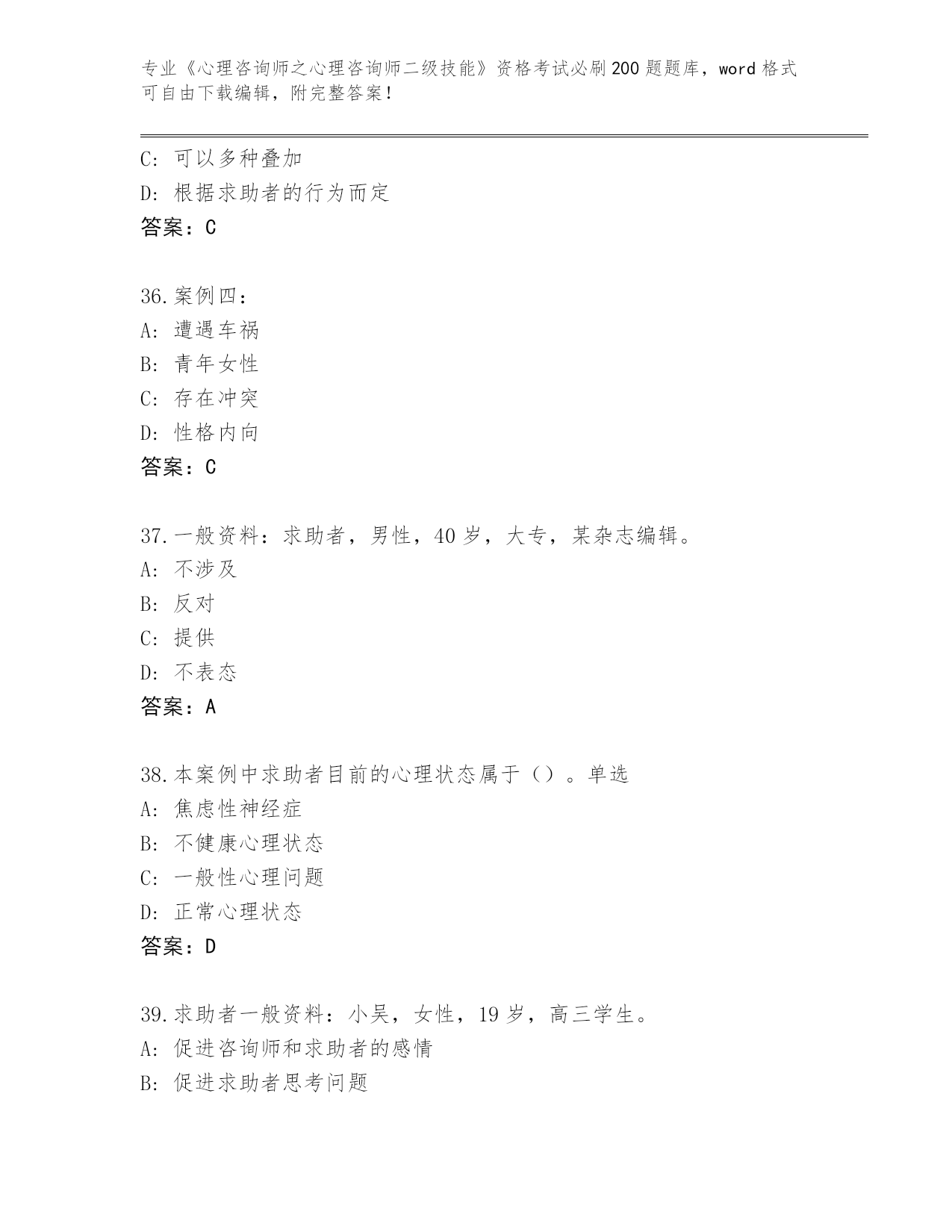 专业《心理咨询师之心理咨询师二级技能》资格考试必刷200题题库，word格式可自由下载编辑，附完整答案！

C：可以多种叠加
D：根据求助者的行为而定
答案：C

36.案例四：
A：遭遇车祸
B：青年女性
C：存在冲突
D：性格内向
答案：C

37.一般资料：求助者，男性，40岁，大专，某杂志编辑。
A：不涉及
B：反对
C：提供
D：不表态
答案：A

38.本案例中求助者目前的心理状态属于（）。单选
A：焦虑性神经症
B：不健康心理状态
C：一般性心理问题
D：正常心理状态
答案：D

39.求助者一般资料：小吴，女性，19岁，高三学生。
A：促进咨询师和求助者的感情
B：促进求助者思考问题